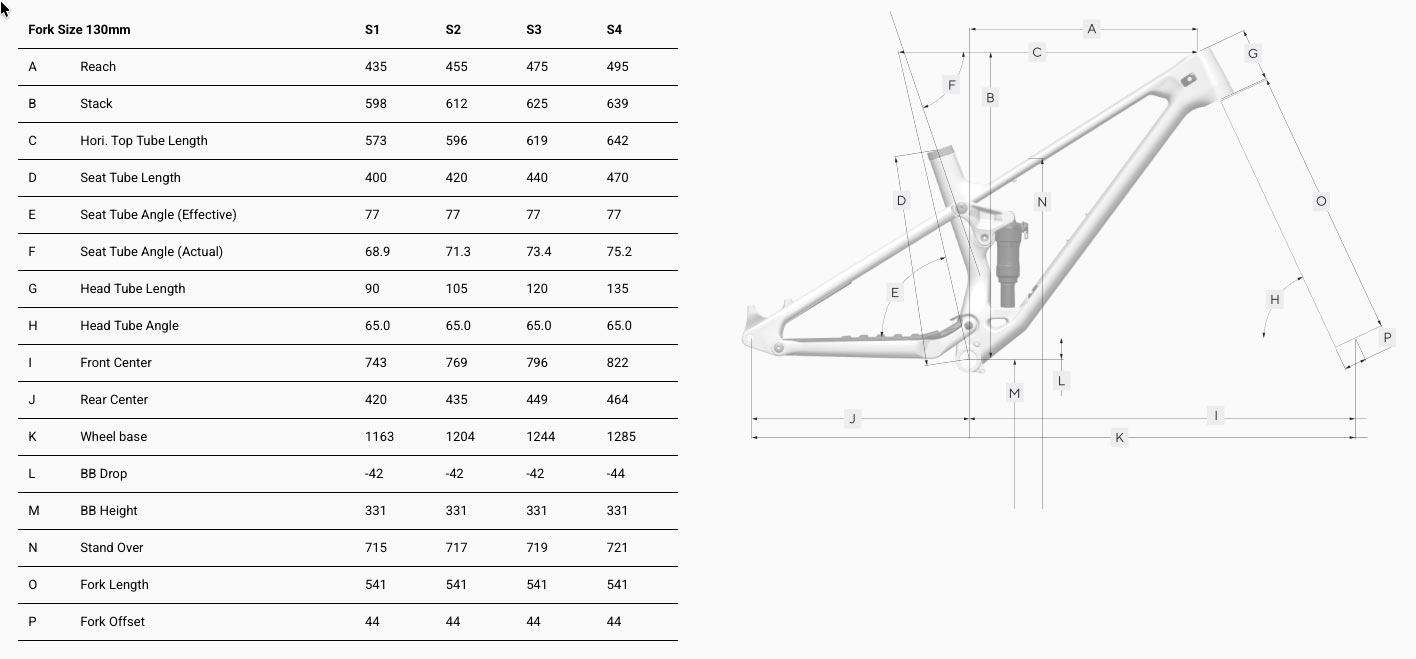 | Fork Size 130mm | | S1 | S2 | S3 | S4 |
|---|---|---|---|---|---|
| A | Reach | 435 | 455 | 475 | 495 |
| B | Stack | 598 | 612 | 625 | 639 |
| C | Hori. Top Tube Length | 573 | 596 | 619 | 642 |
| D | Seat Tube Length | 400 | 420 | 440 | 470 |
| E | Seat Tube Angle (Effective) | 77 | 77 | 77 | 77 |
| F | Seat Tube Angle (Actual) | 68.9 | 71.3 | 73.4 | 75.2 |
| G | Head Tube Length | 90 | 105 | 120 | 135 |
| H | Head Tube Angle | 65.0 | 65.0 | 65.0 | 65.0 |
| I | Front Center | 743 | 769 | 796 | 822 |
| J | Rear Center | 420 | 435 | 449 | 464 |
| K | Wheel base | 1163 | 1204 | 1244 | 1285 |
| L | BB Drop | -42 | -42 | -42 | -44 |
| M | BB Height | 331 | 331 | 331 | 331 |
| N | Stand Over | 715 | 717 | 719 | 721 |
| O | Fork Length | 541 | 541 | 541 | 541 |
| P | Fork Offset | 44 | 44 | 44 | 44 |

A C G F B D N O E H P L M J I K